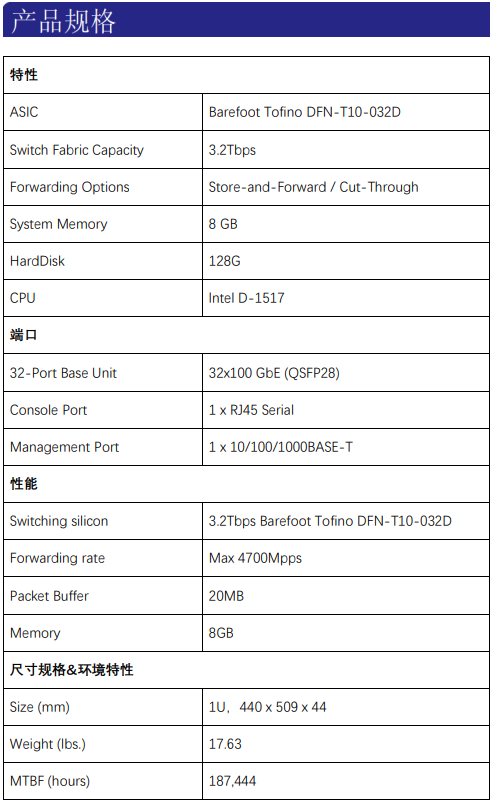 产品规格

| 特性 | |
|---|---|
| ASIC | Barefoot Tofino DFN-T10-032D |
| Switch Fabric Capacity | 3.2Tbps |
| Forwarding Options | Store-and-Forward / Cut-Through |
| System Memory | 8 GB |
| HardDisk | 128G |
| CPU | Intel D-1517 |
| 端口 | |
| 32-Port Base Unit | 32x100 GbE (QSFP28) |
| Console Port | 1 x RJ45 Serial |
| Management Port | 1 x 10/100/1000BASE-T |
| 性能 | |
| Switching silicon | 3.2Tbps Barefoot Tofino DFN-T10-032D |
| Forwarding rate | Max 4700Mpps |
| Packet Buffer | 20MB |
| Memory | 8GB |
| 尺寸规格&环境特性 | |
| Size (mm) | 1U，440 x 509 x 44 |
| Weight (lbs.) | 17.63 |
| MTBF (hours) | 187,444 |